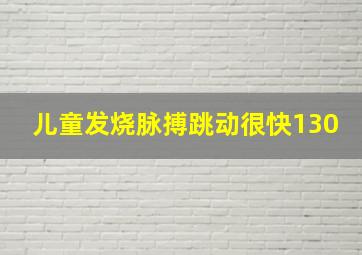 儿童发烧脉搏跳动很快130